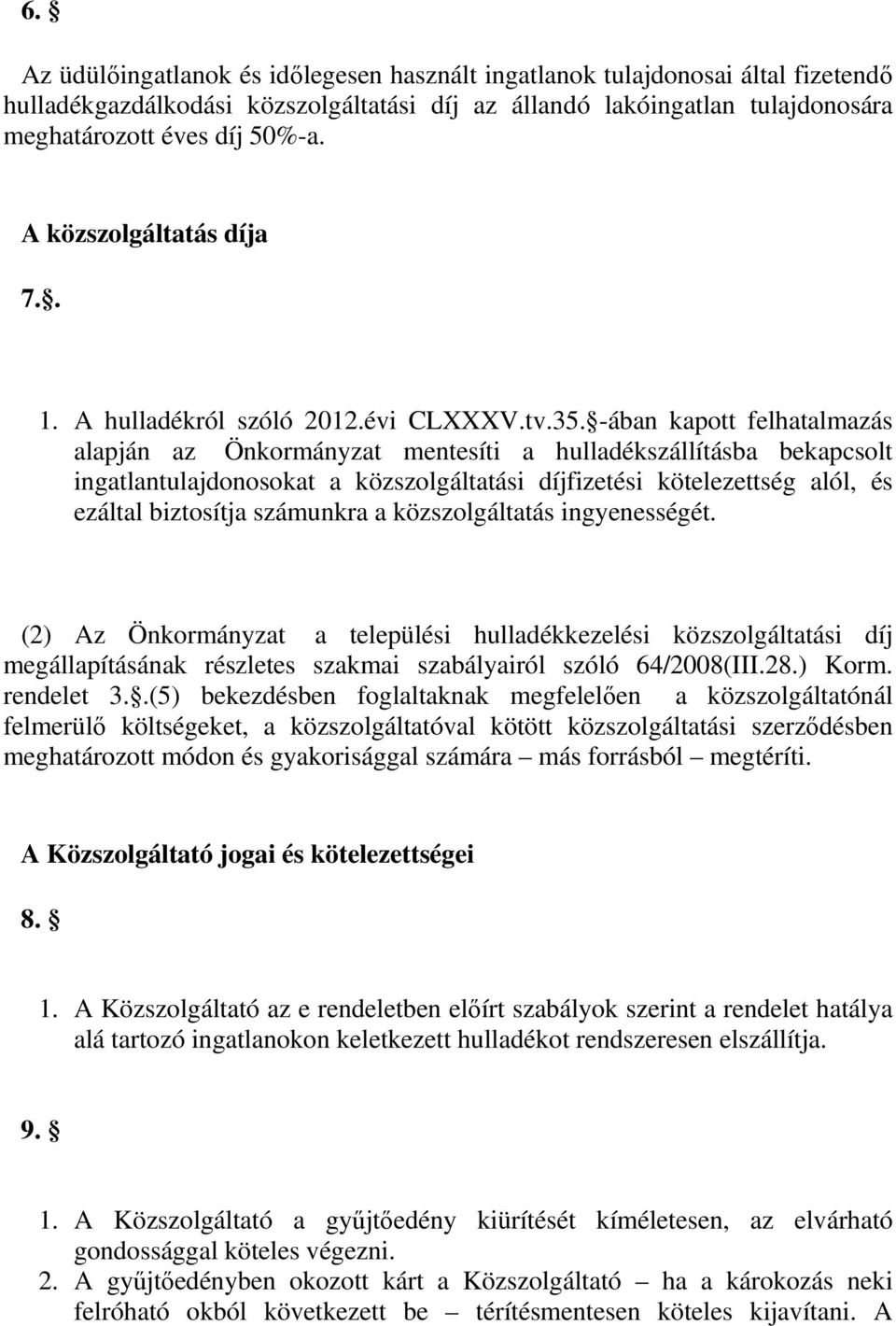 6. §

Az üdülőingatlanok és időlegesen használt ingatlanok tulajdonosai által fizetendő hulladékgazdálkodási közszolgáltatási díj az állandó lakóingatlan tulajdonosára meghatározott éves díj 50%-a.

A közszolgáltatás díja

7.§.

1. A hulladékról szóló 2012.évi CLXXXV.tv.35.§-ában kapott felhatalmazás alapján az Önkormányzat mentesíti a hulladékszállításba bekapcsolt ingatlantulajdonosokat a közszolgáltatási díjfizetési kötelezettség alól, és ezáltal biztosítja számunkra a közszolgáltatás ingyenességét.

(2) Az Önkormányzat a települési hulladékkezelési közszolgáltatási díj megállapításának részletes szakmai szabályairól szóló 64/2008(III.28.) Korm. rendelet 3.§.(5) bekezdésben foglaltaknak megfelelően a közszolgáltatónál felmerülő költségeket, a közszolgáltatóval kötött közszolgáltatási szerződésben meghatározott módon és gyakorisággal számára – más forrásból – megtéríti.

A Közszolgáltató jogai és kötelezettségei

8. §

1. A Közszolgáltató az e rendeletben előírt szabályok szerint a rendelet hatálya alá tartozó ingatlanokon keletkezett hulladékot rendszeresen elszállítja.

9. §

1. A Közszolgáltató a gyűjtőedény kiürítését kíméletesen, az elvárható gondossággal köteles végezni.
2. A gyűjtőedényben okozott kárt a Közszolgáltató – ha a károkozás neki felróható okból következett be – térítésmentesen köteles kijavítani. A